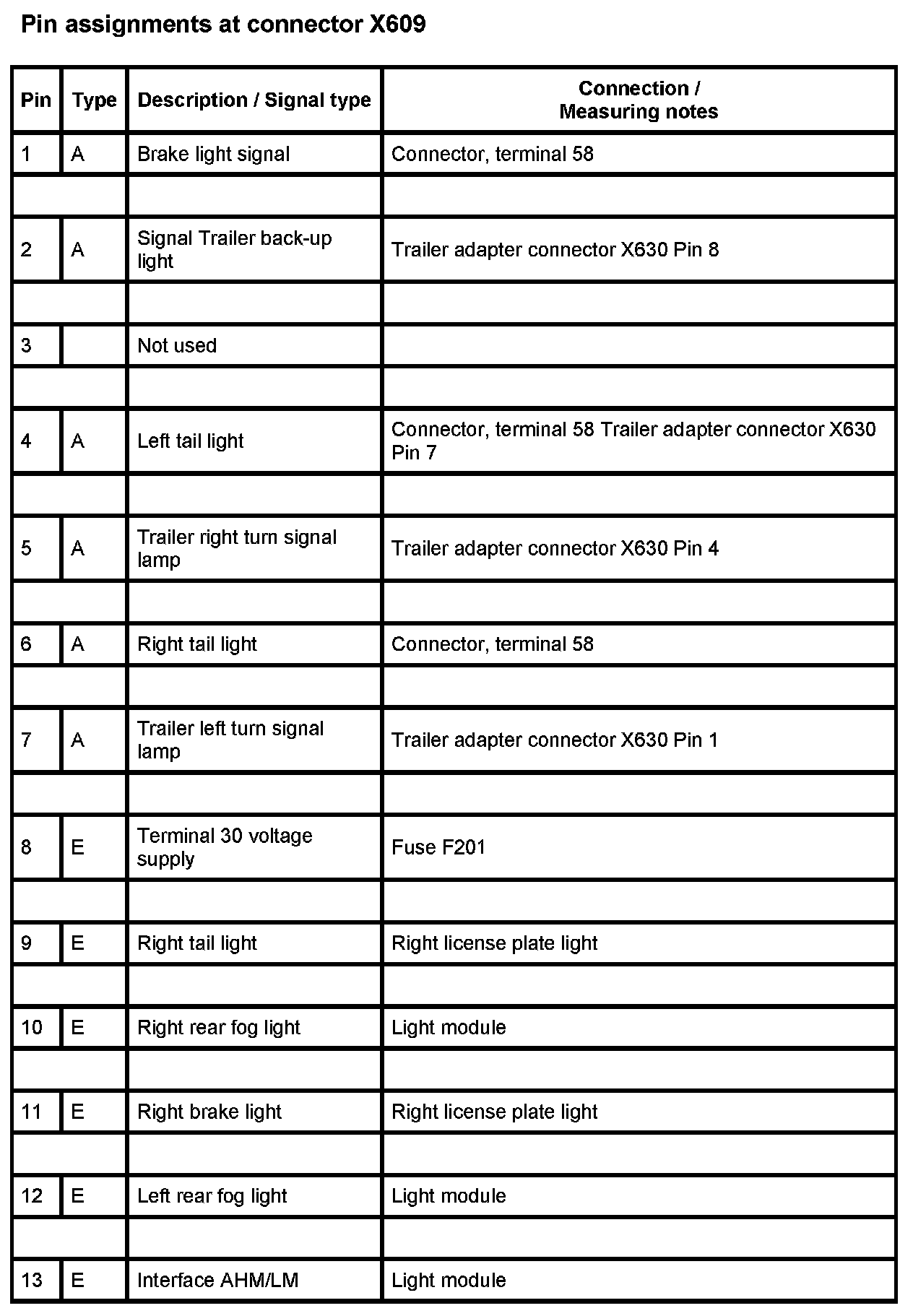 Pin assignments at connector X609

| Pin | Type | Description / Signal type | Connection / Measuring notes |
|---|---|---|---|
| 1 | A | Brake light signal | Connector, terminal 58 |
| | | | |
| 2 | A | Signal Trailer back-up light | Trailer adapter connector X630 Pin 8 |
| | | | |
| 3 | | Not used | |
| | | | |
| 4 | A | Left tail light | Connector, terminal 58 Trailer adapter connector X630 Pin 7 |
| | | | |
| 5 | A | Trailer right turn signal lamp | Trailer adapter connector X630 Pin 4 |
| | | | |
| 6 | A | Right tail light | Connector, terminal 58 |
| | | | |
| 7 | A | Trailer left turn signal lamp | Trailer adapter connector X630 Pin 1 |
| | | | |
| 8 | E | Terminal 30 voltage supply | Fuse F201 |
| | | | |
| 9 | E | Right tail light | Right license plate light |
| | | | |
| 10 | E | Right rear fog light | Light module |
| | | | |
| 11 | E | Right brake light | Right license plate light |
| | | | |
| 12 | E | Left rear fog light | Light module |
| | | | |
| 13 | E | Interface AHM/LM | Light module |